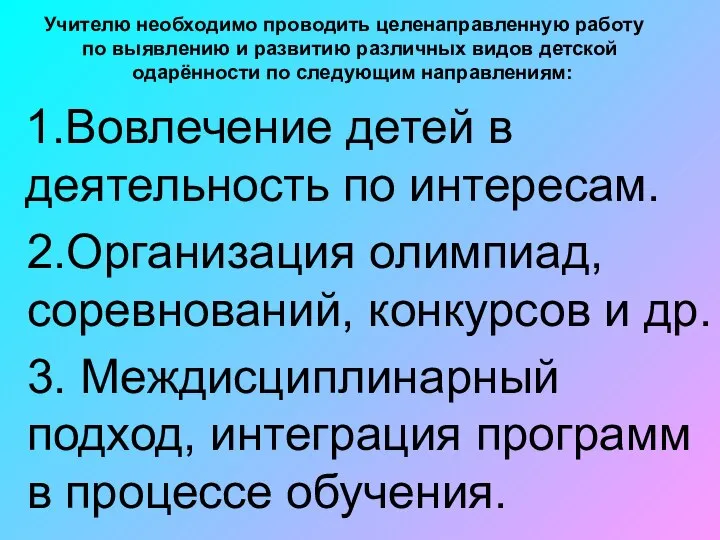 Учителю необходимо проводить целенаправленную работу по выявлению и развитию различных видов детской одарённости по следующим направлениям:

1.Вовлечение детей в деятельность по интересам.

2.Организация олимпиад, соревнований, конкурсов и др.

3. Междисциплинарный подход, интеграция программ в процессе обучения.